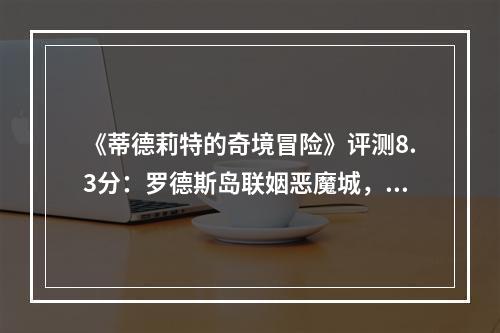 《蒂德莉特的奇境冒险》评测8.3分：罗德斯岛联姻恶魔城，...